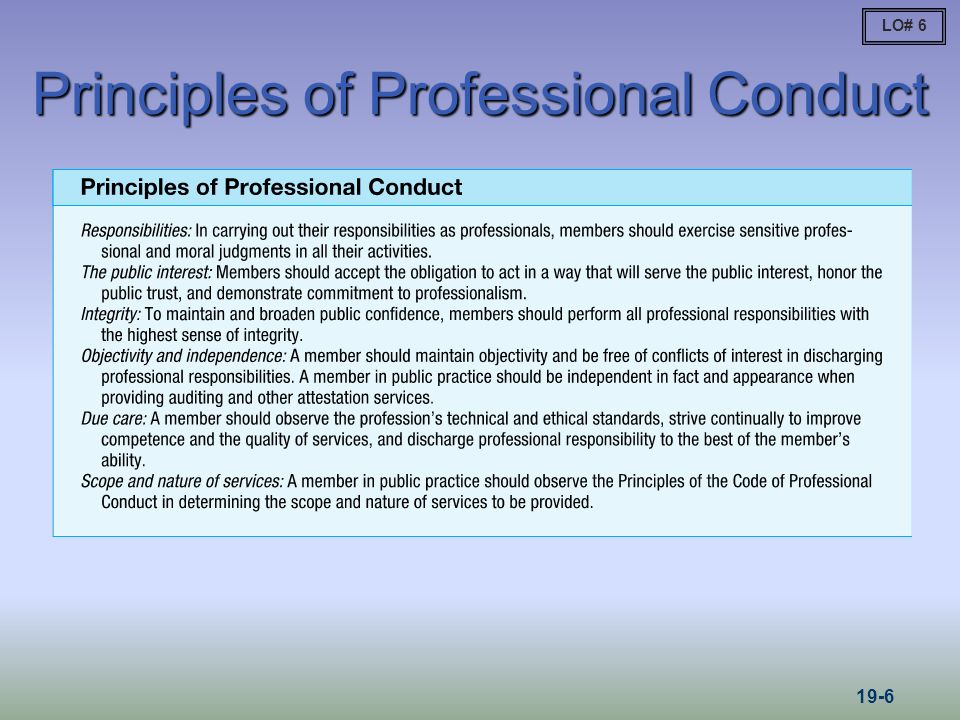 LO# 6

Principles of Professional Conduct

Principles of Professional Conduct

Responsibilities: In carrying out their responsibilities as professionals, members should exercise sensitive professional and moral judgments in all their activities.

The public interest: Members should accept the obligation to act in a way that will serve the public interest, honor the public trust, and demonstrate commitment to professionalism.

Integrity: To maintain and broaden public confidence, members should perform all professional responsibilities with the highest sense of integrity.

Objectivity and independence: A member should maintain objectivity and be free of conflicts of interest in discharging professional responsibilities. A member in public practice should be independent in fact and appearance when providing auditing and other attestation services.

Due care: A member should observe the profession's technical and ethical standards, strive continually to improve competence and the quality of services, and discharge professional responsibility to the best of the member's ability.

Scope and nature of services: A member in public practice should observe the Principles of the Code of Professional Conduct in determining the scope and nature of services to be provided.

19-6